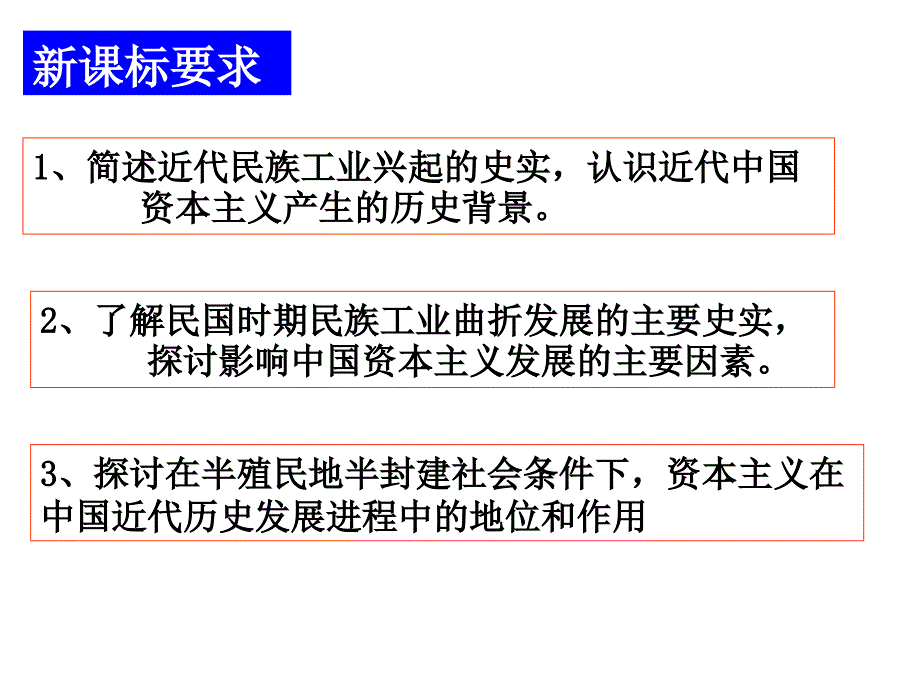 新课标要求

1、简述近代民族工业兴起的史实，认识近代中国资本主义产生的历史背景。

2、了解民国时期民族工业曲折发展的主要史实，探讨影响中国资本主义发展的主要因素。

3、探讨在半殖民地半封建社会条件下，资本主义在中国近代历史发展进程中的地位和作用